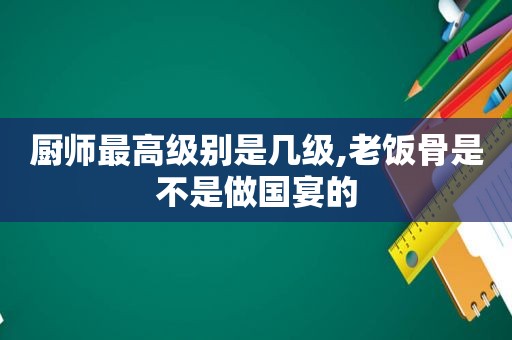 厨师最高级别是几级,老饭骨是不是做国宴的